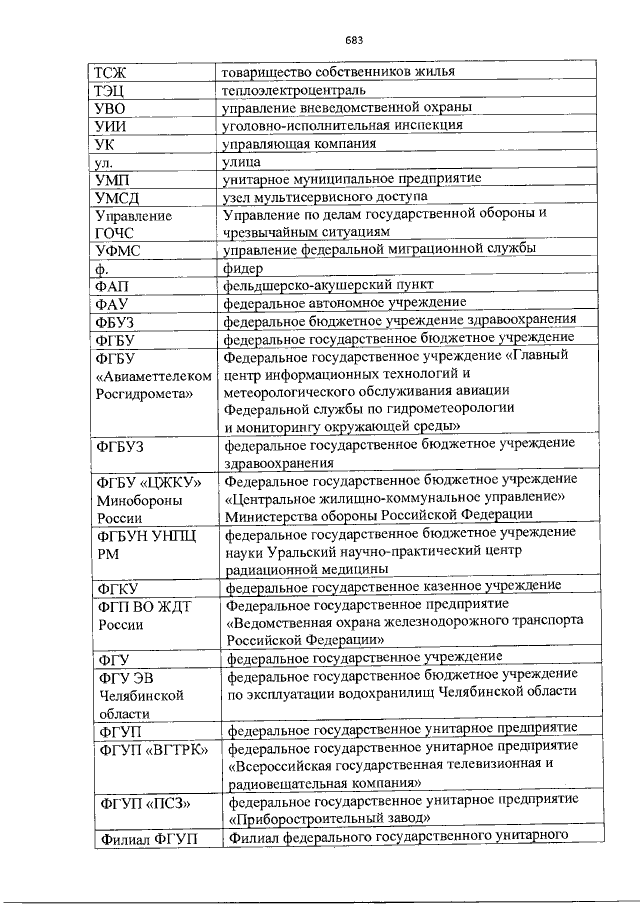 683

| | |
|---|---|
| ТСЖ | товарищество собственников жилья |
| ТЭЦ | теплоэлектроцентраль |
| УВО | управление вневедомственной охраны |
| УИИ | уголовно-исполнительная инспекция |
| УК | управляющая компания |
| ул. | улица |
| УМП | унитарное муниципальное предприятие |
| УМСД | узел мультисервисного доступа |
| Управление ГОЧС | Управление по делам государственной обороны и чрезвычайным ситуациям |
| УФМС | управление федеральной миграционной службы |
| ф. | фидер |
| ФАП | фельдшерско-акушерский пункт |
| ФАУ | федеральное автономное учреждение |
| ФБУЗ | федеральное бюджетное учреждение здравоохранения |
| ФГБУ | федеральное государственное бюджетное учреждение |
| ФГБУ «Авиаметтелеком Росгидромета» | Федеральное государственное учреждение «Главный центр информационных технологий и метеорологического обслуживания авиации Федеральной службы по гидрометеорологии и мониторингу окружающей среды» |
| ФГБУЗ | федеральное государственное бюджетное учреждение здравоохранения |
| ФГБУ «ЦЖКУ» Минобороны России | Федеральное государственное бюджетное учреждение «Центральное жилищно-коммунальное управление» Министерства обороны Российской Федерации |
| ФГБУН УНПЦ РМ | федеральное государственное бюджетное учреждение науки Уральский научно-практический центр радиационной медицины |
| ФГКУ | федеральное государственное казенное учреждение |
| ФГП ВО ЖДТ России | Федеральное государственное предприятие «Ведомственная охрана железнодорожного транспорта Российской Федерации» |
| ФГУ | федеральное государственное учреждение |
| ФГУ ЭВ Челябинской области | федеральное государственное бюджетное учреждение по эксплуатации водохранилищ Челябинской области |
| ФГУП | федеральное государственное унитарное предприятие |
| ФГУП «ВГТРК» | федеральное государственное унитарное предприятие «Всероссийская государственная телевизионная и радиовещательная компания» |
| ФГУП «ПСЗ» | федеральное государственное унитарное предприятие «Приборостроительный завод» |
| Филиал ФГУП | Филиал федерального государственного унитарного |